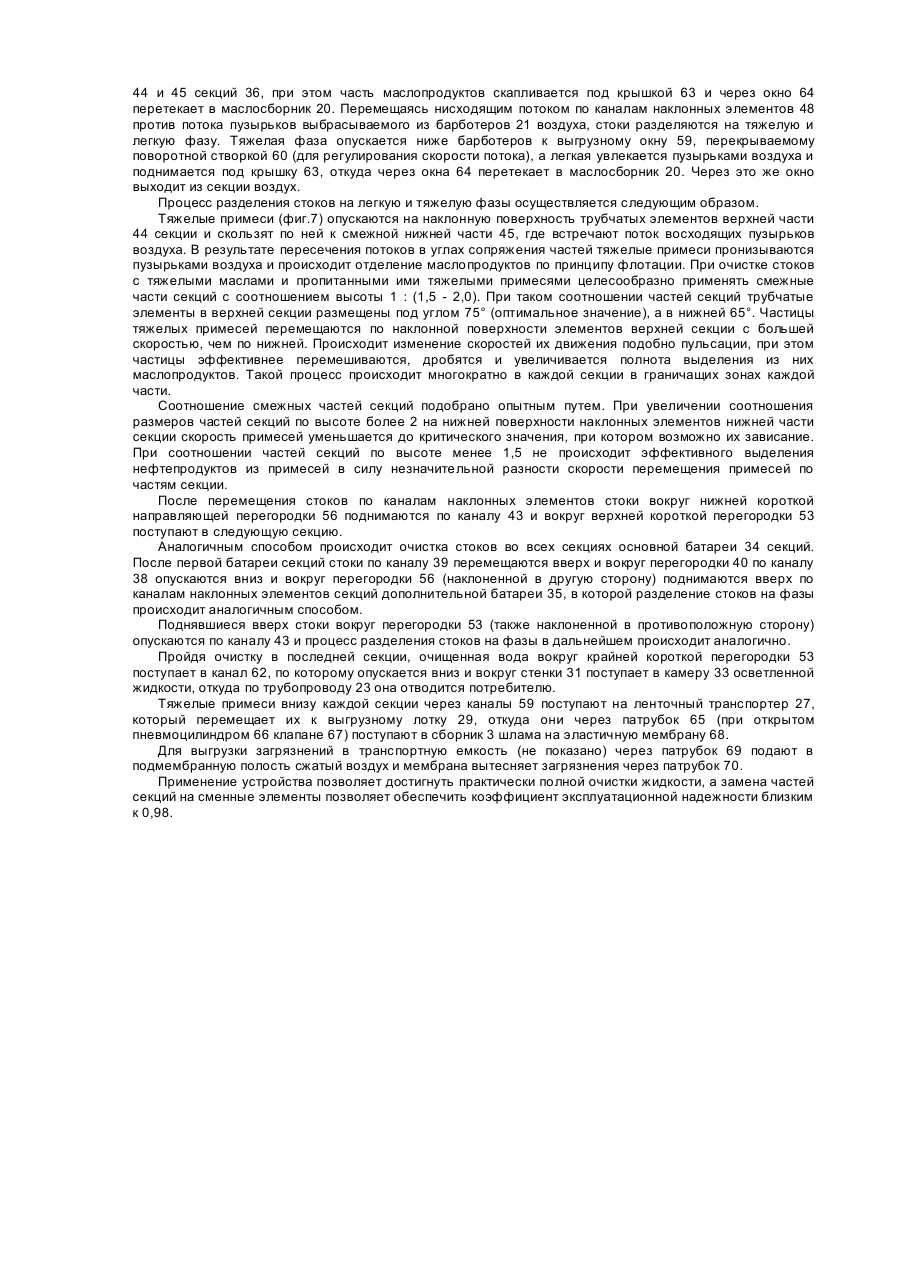 44 и 45 секций 36, при этом часть маслопродуктов скапливается под крышкой 63 и через окно 64 перетекает в маслосборник 20. Перемещаясь нисходящим потоком по каналам наклонных элементов 48 против потока пузырьков выбрасываемого из барботеров 21 воздуха, стоки разделяются на тяжелую и легкую фазу. Тяжелая фаза опускается ниже барботеров к выгрузному окну 59, перекрываемому поворотной створкой 60 (для регулирования скорости потока), а легкая увлекается пузырьками воздуха и поднимается под крышку 63, откуда через окна 64 перетекает в маслосборник 20. Через это же окно выходит из секции воздух.

Процесс разделения стоков на легкую и тяжелую фазы осуществляется следующим образом.

Тяжелые примеси (фиг.7) опускаются на наклонную поверхность трубчатых элементов верхней части 44 секции и скользят по ней к смежной нижней части 45, где встречают поток восходящих пузырьков воздуха. В результате пересечения потоков в углах сопряжения частей тяжелые примеси пронизываются пузырьками воздуха и происходит отделение маслопродуктов по принципу флотации. При очистке стоков с тяжелыми маслами и пропитанными ими тяжелыми примесями целесообразно применять смежные части секций с соотношением высоты 1 : (1,5 - 2,0). При таком соотношении частей секций трубчатые элементы в верхней секции размещены под углом 75° (оптимальное значение), а в нижней 65°. Частицы тяжелых примесей перемещаются по наклонной поверхности элементов верхней секции с большей скоростью, чем по нижней. Происходит изменение скоростей их движения подобно пульсации, при этом частицы эффективнее перемешиваются, дробятся и увеличивается полнота выделения из них маслопродуктов. Такой процесс происходит многократно в каждой секции в граничащих зонах каждой части.

Соотношение смежных частей секций подобрано опытным путем. При увеличении соотношения размеров частей секций по высоте более 2 на нижней поверхности наклонных элементов нижней части секции скорость примесей уменьшается до критического значения, при котором возможно их зависание. При соотношении частей секций по высоте менее 1,5 не происходит эффективного выделения нефтепродуктов из примесей в силу незначительной разности скорости перемещения примесей по частям секции.

После перемещения стоков по каналам наклонных элементов стоки вокруг нижней короткой направляющей перегородки 56 поднимаются по каналу 43 и вокруг верхней короткой перегородки 53 поступают в следующую секцию.

Аналогичным способом происходит очистка стоков во всех секциях основной батареи 34 секций. После первой батареи секций стоки по каналу 39 перемещаются вверх и вокруг перегородки 40 по каналу 38 опускаются вниз и вокруг перегородки 56 (наклоненной в другую сторону) поднимаются вверх по каналам наклонных элементов секций дополнительной батареи 35, в которой разделение стоков на фазы происходит аналогичным способом.

Поднявшиеся вверх стоки вокруг перегородки 53 (также наклоненной в противоположную сторону) опускаются по каналу 43 и процесс разделения стоков на фазы в дальнейшем происходит аналогично.

Пройдя очистку в последней секции, очищенная вода вокруг крайней короткой перегородки 53 поступает в канал 62, по которому опускается вниз и вокруг стенки 31 поступает в камеру 33 осветленной жидкости, откуда по трубопроводу 23 она отводится потребителю.

Тяжелые примеси внизу каждой секции через каналы 59 поступают на ленточный транспортер 27, который перемещает их к выгрузному лотку 29, откуда они через патрубок 65 (при открытом пневмоцилиндром 66 клапане 67) поступают в сборник 3 шлама на эластичную мембрану 68.

Для выгрузки загрязнений в транспортную емкость (не показано) через патрубок 69 подают в подмембранную полость сжатый воздух и мембрана вытесняет загрязнения через патрубок 70.

Применение устройства позволяет достигнуть практически полной очистки жидкости, а замена частей секций на сменные элементы позволяет обеспечить коэффициент эксплуатационной надежности близким к 0,98.